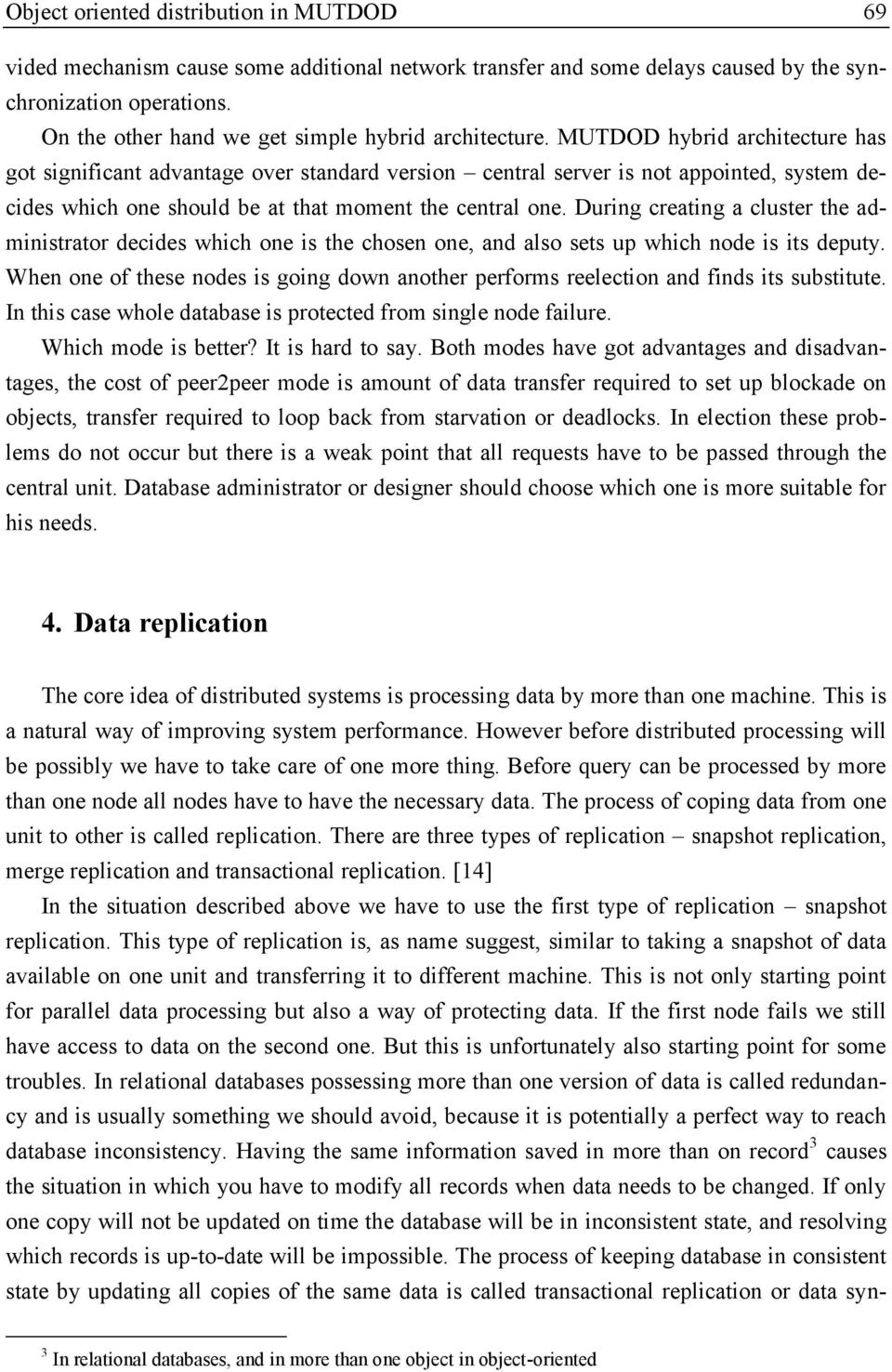 Object oriented distribution in MUTDOD 69

vided mechanism cause some additional network transfer and some delays caused by the synchronization operations.

On the other hand we get simple hybrid architecture. MUTDOD hybrid architecture has got significant advantage over standard version – central server is not appointed, system decides which one should be at that moment the central one. During creating a cluster the administrator decides which one is the chosen one, and also sets up which node is its deputy. When one of these nodes is going down another performs reelection and finds its substitute. In this case whole database is protected from single node failure.

Which mode is better? It is hard to say. Both modes have got advantages and disadvantages, the cost of peer2peer mode is amount of data transfer required to set up blockade on objects, transfer required to loop back from starvation or deadlocks. In election these problems do not occur but there is a weak point that all requests have to be passed through the central unit. Database administrator or designer should choose which one is more suitable for his needs.

4. Data replication

The core idea of distributed systems is processing data by more than one machine. This is a natural way of improving system performance. However before distributed processing will be possibly we have to take care of one more thing. Before query can be processed by more than one node all nodes have to have the necessary data. The process of coping data from one unit to other is called replication. There are three types of replication – snapshot replication, merge replication and transactional replication. [14]

In the situation described above we have to use the first type of replication – snapshot replication. This type of replication is, as name suggest, similar to taking a snapshot of data available on one unit and transferring it to different machine. This is not only starting point for parallel data processing but also a way of protecting data. If the first node fails we still have access to data on the second one. But this is unfortunately also starting point for some troubles. In relational databases possessing more than one version of data is called redundancy and is usually something we should avoid, because it is potentially a perfect way to reach database inconsistency. Having the same information saved in more than on record$^3$ causes the situation in which you have to modify all records when data needs to be changed. If only one copy will not be updated on time the database will be in inconsistent state, and resolving which records is up-to-date will be impossible. The process of keeping database in consistent state by updating all copies of the same data is called transactional replication or data syn-

$^3$ In relational databases, and in more than one object in object-oriented